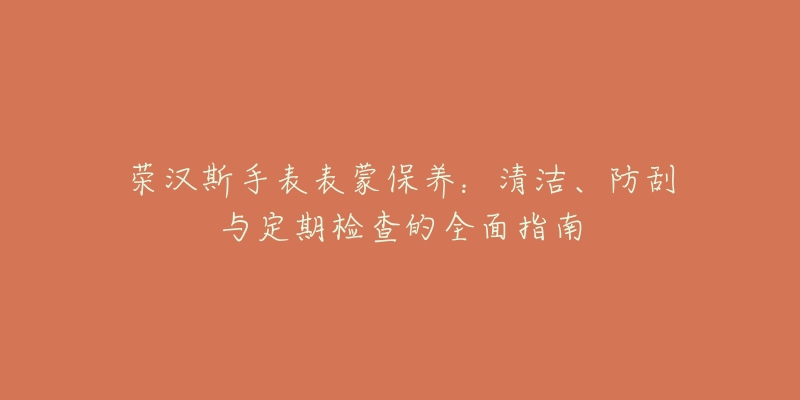 荣汉斯手表表蒙保养：清洁、防刮与定期检查的全面指南